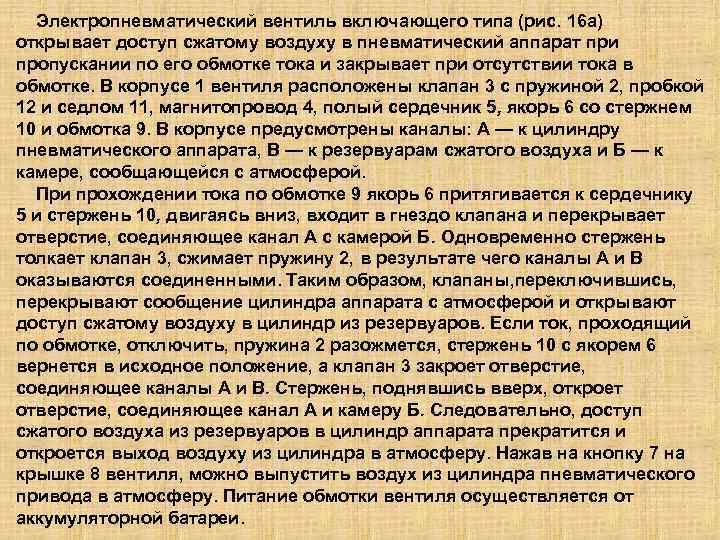 Электропневматический вентиль включающего типа (рис. 16а) открывает доступ сжатому воздуху в пневматический аппарат при пропускании по его обмотке тока и закрывает при отсутствии тока в обмотке. В корпусе 1 вентиля расположены клапан 3 с пружиной 2, пробкой 12 и седлом 11, магнитопровод 4, полый сердечник 5, якорь 6 со стержнем 10 и обмотка 9. В корпусе предусмотрены каналы: А — к цилиндру пневматического аппарата, В — к резервуарам сжатого воздуха и Б — к камере, сообщающейся с атмосферой.

При прохождении тока по обмотке 9 якорь 6 притягивается к сердечнику 5 и стержень 10, двигаясь вниз, входит в гнездо клапана и перекрывает отверстие, соединяющее канал А с камерой Б. Одновременно стержень толкает клапан 3, сжимает пружину 2, в результате чего каналы А и В оказываются соединенными. Таким образом, клапаны,переключившись, перекрывают сообщение цилиндра аппарата с атмосферой и открывают доступ сжатому воздуху в цилиндр из резервуаров. Если ток, проходящий по обмотке, отключить, пружина 2 разожмется, стержень 10 с якорем 6 вернется в исходное положение, а клапан 3 закроет отверстие, соединяющее каналы А и В. Стержень, поднявшись вверх, откроет отверстие, соединяющее канал А и камеру Б. Следовательно, доступ сжатого воздуха из резервуаров в цилиндр аппарата прекратится и откроется выход воздуху из цилиндра в атмосферу. Нажав на кнопку 7 на крышке 8 вентиля, можно выпустить воздух из цилиндра пневматического привода в атмосферу. Питание обмотки вентиля осуществляется от аккумуляторной батареи.